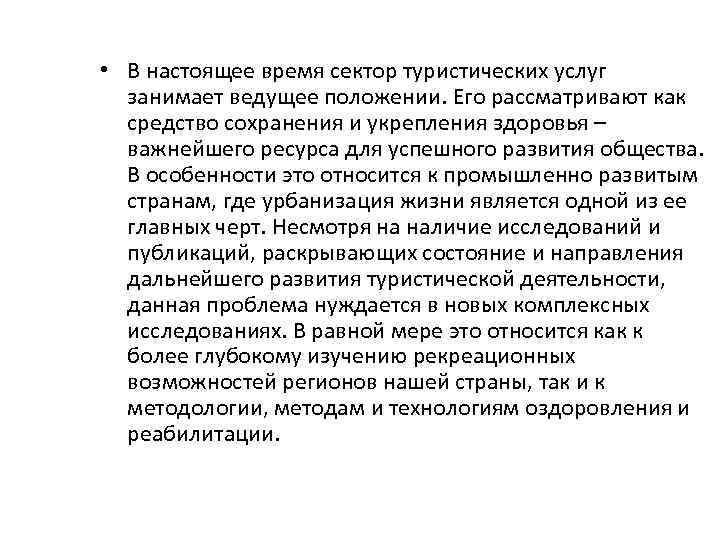 • В настоящее время сектор туристических услуг занимает ведущее положении. Его рассматривают как средство сохранения и укрепления здоровья – важнейшего ресурса для успешного развития общества. В особенности это относится к промышленно развитым странам, где урбанизация жизни является одной из ее главных черт. Несмотря на наличие исследований и публикаций, раскрывающих состояние и направления дальнейшего развития туристической деятельности, данная проблема нуждается в новых комплексных исследованиях. В равной мере это относится как к более глубокому изучению рекреационных возможностей регионов нашей страны, так и к методологии, методам и технологиям оздоровления и реабилитации.